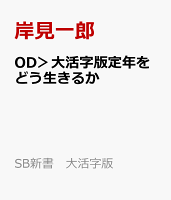 岸見一郎

OD＞大活字版定年をどう生きるか

SB新書　大活字版